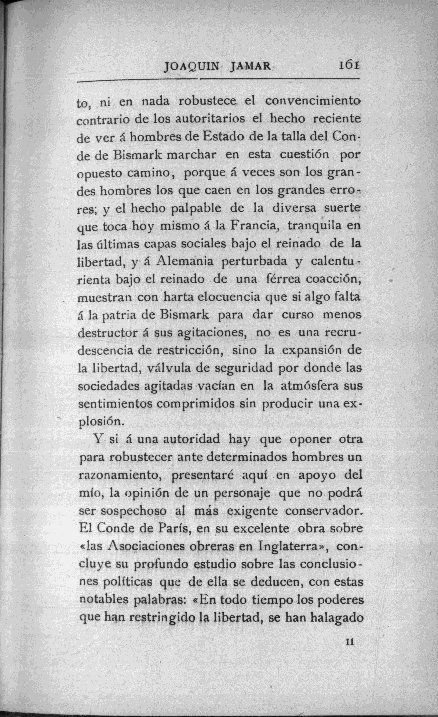 JOAQUIN JAMAR 161

to, ni en nada robustece el convencimiento contrario de los autoritarios el hecho reciente de ver á hombres de Estado de la talla del Conde de Bismark marchar en esta cuestión por opuesto camino, porque á veces son los grandes hombres los que caen en los grandes errores; y el hecho palpable de la diversa suerte que toca hoy mismo á la Francia, tranquila en las últimas capas sociales bajo el reinado de la libertad, y á Alemania perturbada y calenturienta bajo el reinado de una férrea coacción, muestran con harta elocuencia que si algo falta á la patria de Bismark para dar curso menos destructor á sus agitaciones, no es una recrudescencia de restricción, sino la expansión de la libertad, válvula de seguridad por donde las sociedades agitadas vacían en la atmósfera sus sentimientos comprimidos sin producir una explosión.

Y si á una autoridad hay que oponer otra para robustecer ante determinados hombres un razonamiento, presentaré aquí en apoyo del mío, la opinión de un personaje que no podrá ser sospechoso al más exigente conservador. El Conde de París, en su excelente obra sobre «las Asociaciones obreras en Inglaterra», concluye su profundo estudio sobre las conclusiones políticas que de ella se deducen, con estas notables palabras: «En todo tiempo los poderes que han restringido la libertad, se han halagado

11